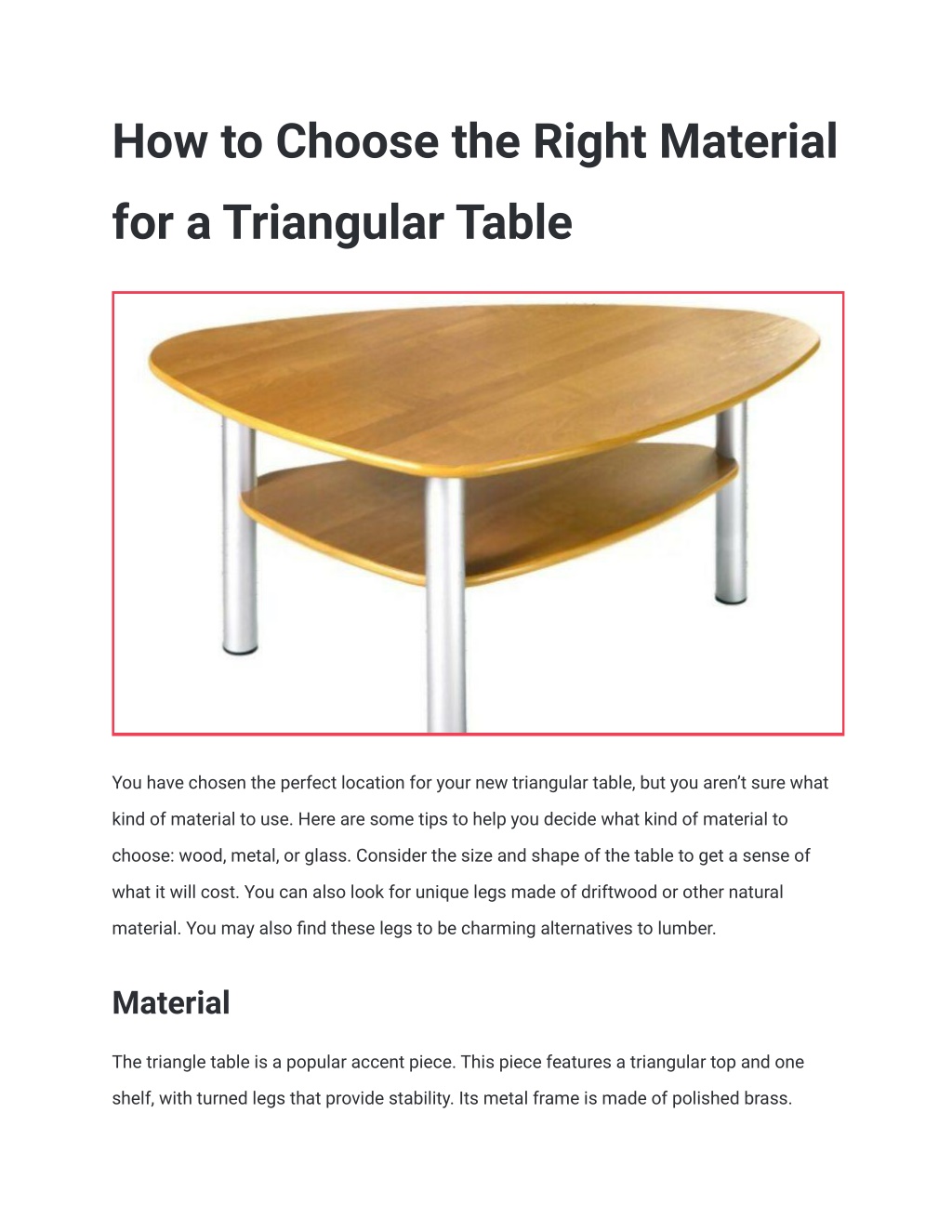 How to Choose the Right Material for a Triangular Table

You have chosen the perfect location for your new triangular table, but you aren't sure what kind of material to use. Here are some tips to help you decide what kind of material to choose: wood, metal, or glass. Consider the size and shape of the table to get a sense of what it will cost. You can also look for unique legs made of driftwood or other natural material. You may also find these legs to be charming alternatives to lumber.

Material

The triangle table is a popular accent piece. This piece features a triangular top and one shelf, with turned legs that provide stability. Its metal frame is made of polished brass.